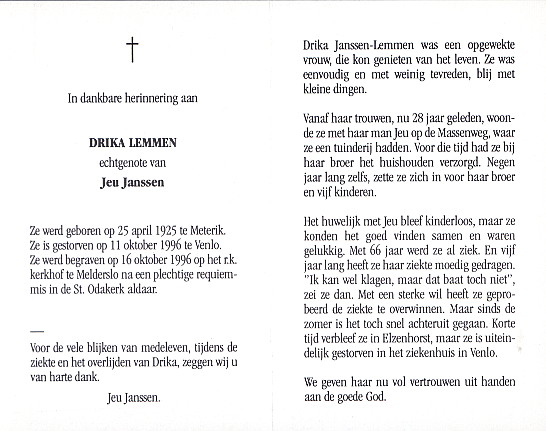 †

In dankbare herinnering aan

DRIKA LEMMEN
echtgenote van
Jeu Janssen

Ze werd geboren op 25 april 1925 te Meterik. Ze is gestorven op 11 oktober 1996 te Venlo. Ze werd begraven op 16 oktober 1996 op het r.k. kerkhof te Melderslo na een plechtige requiemmis in de St. Odakerk aldaar.

—

Voor de vele blijken van medeleven, tijdens de ziekte en het overlijden van Drika, zeggen wij u van harte dank.

Jeu Janssen.

Drika Janssen-Lemmen was een opgewekte vrouw, die kon genieten van het leven. Ze was eenvoudig en met weinig tevreden, blij met kleine dingen.

Vanaf haar trouwen, nu 28 jaar geleden, woonde ze met haar man Jeu op de Massenweg, waar ze een tuinderij hadden. Voor die tijd had ze bij haar broer het huishouden verzorgd. Negen jaar lang zelfs, zette ze zich in voor haar broer en vijf kinderen.

Het huwelijk met Jeu bleef kinderloos, maar ze konden het goed vinden samen en waren gelukkig. Met 66 jaar werd ze al ziek. En vijf jaar lang heeft ze haar ziekte moedig gedragen. "Ik kan wel klagen, maar dat baat toch niet", zei ze dan. Met een sterke wil heeft ze geprobeerd de ziekte te overwinnen. Maar sinds de zomer is het toch snel achteruit gegaan. Korte tijd verbleef ze in Elzenhorst, maar ze is uiteindelijk gestorven in het ziekenhuis in Venlo.

We geven haar nu vol vertrouwen uit handen aan de goede God.